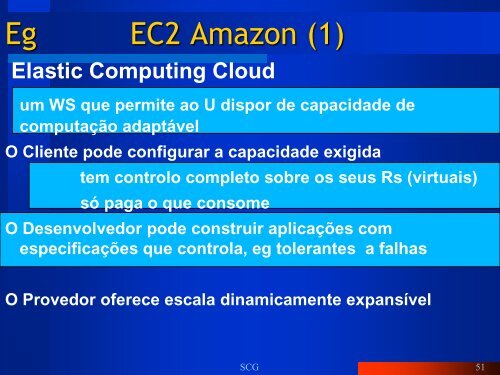 Eg EC2 Amazon (1)

Elastic Computing Cloud

um WS que permite ao U dispor de capacidade de computação adaptável

O Cliente pode configurar a capacidade exigida

tem controlo completo sobre os seus Rs (virtuais)

só paga o que consome

O Desenvolvedor pode construir aplicações com especificações que controla, eg tolerantes a falhas

O Provedor oferece escala dinamicamente expansível

SCG

51